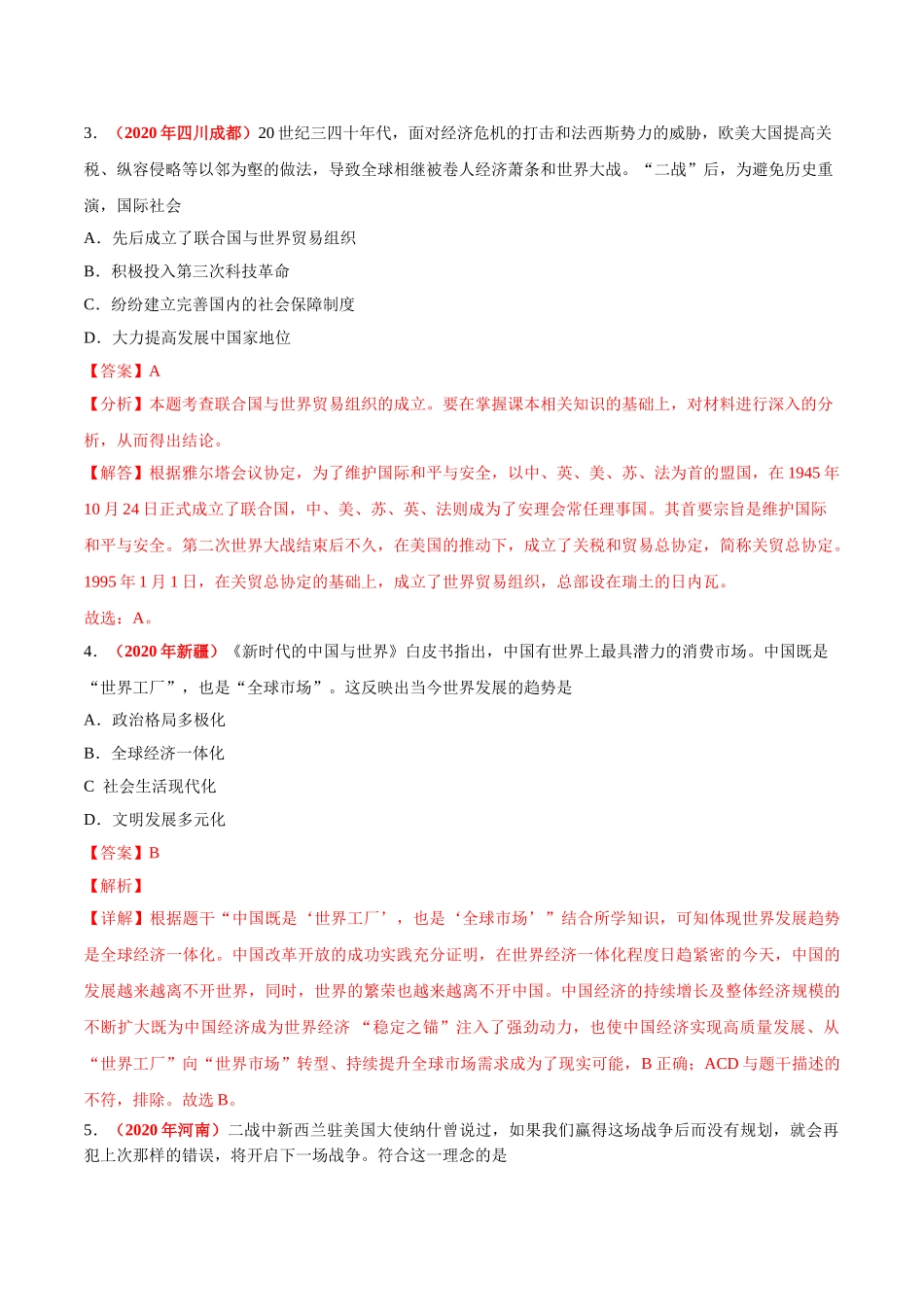 3．（2020 年四川成都）20 世纪三四十年代，面对经济危机的打击和法西斯势力的威胁，欧美大国提高关税、纵容侵略等以邻为壑的做法，导致全球相继被卷人经济萧条和世界大战。“二战”后，为避免历史重演，国际社会

A．先后成立了联合国与世界贸易组织

B．积极投入第三次科技革命

C．纷纷建立完善国内的社会保障制度

D．大力提高发展中国家地位

【答案】A

【分析】本题考查联合国与世界贸易组织的成立。要在掌握课本相关知识的基础上，对材料进行深入的分析，从而得出结论。

【解答】根据雅尔塔会议协定，为了维护国际和平与安全，以中、英、美、苏、法为首的盟国，在 1945 年 10 月 24 日正式成立了联合国，中、美、苏、英、法则成为了安理会常任理事国。其首要宗旨是维护国际和平与安全。第二次世界大战结束后不久，在美国的推动下，成立了关税和贸易总协定，简称关贸总协定。1995 年 1 月 1 日，在关贸总协定的基础上，成立了世界贸易组织，总部设在瑞士的日内瓦。

故选：A。

4．（2020 年新疆）《新时代的中国与世界》白皮书指出，中国有世界上最具潜力的消费市场。中国既是“世界工厂”，也是“全球市场”。这反映出当今世界发展的趋势是

A．政治格局多极化

B．全球经济一体化

C 社会生活现代化

D．文明发展多元化

【答案】B

【解析】

【详解】根据题干“中国既是‘世界工厂’，也是‘全球市场’”结合所学知识，可知体现世界发展趋势是全球经济一体化。中国改革开放的成功实践充分证明，在世界经济一体化程度日趋紧密的今天，中国的发展越来越离不开世界，同时，世界的繁荣也越来越离不开中国。中国经济的持续增长及整体经济规模的不断扩大既为中国经济成为世界经济 “稳定之锚”注入了强劲动力，也使中国经济实现高质量发展、从“世界工厂”向“世界市场”转型、持续提升全球市场需求成为了现实可能，B 正确；ACD 与题干描述的不符，排除。故选 B。

5．（2020 年河南）二战中新西兰驻美国大使纳什曾说过，如果我们赢得这场战争后而没有规划，就会再犯上次那样的错误，将开启下一场战争。符合这一理念的是